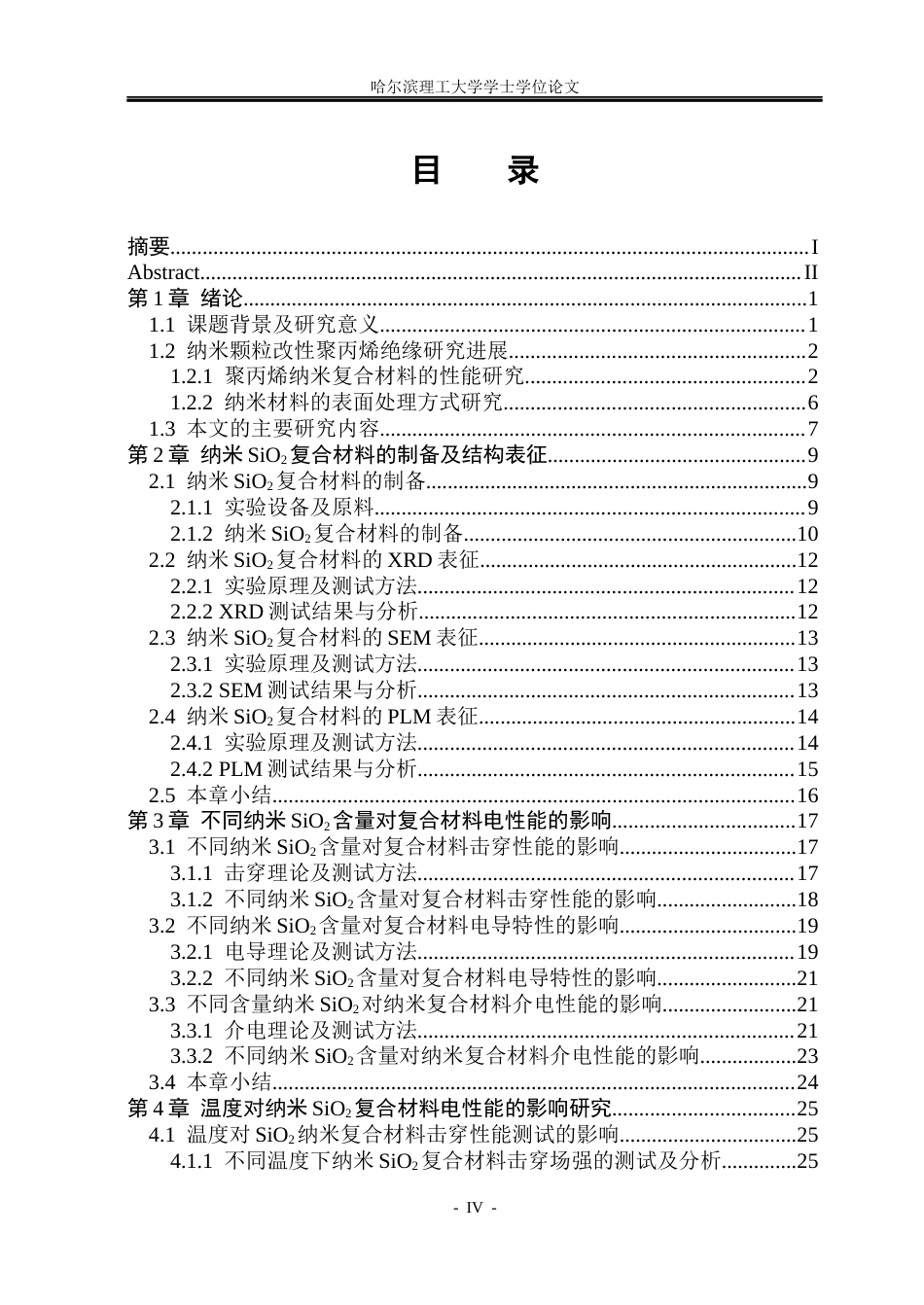 哈尔滨理工大学学士学位论文

目 录

摘要 I
Abstract II
第1章 绪论 1
1.1 课题背景及研究意义 1
1.2 纳米颗粒改性聚丙烯绝缘研究进展 2
1.2.1 聚丙烯纳米复合材料的性能研究 2
1.2.2 纳米材料的表面处理方式研究 6
1.3 本文的主要研究内容 7
第2章 纳米$SiO_2$复合材料的制备及结构表征 9
2.1 纳米$SiO_2$复合材料的制备 9
2.1.1 实验设备及原料 9
2.1.2 纳米$SiO_2$复合材料的制备 10
2.2 纳米$SiO_2$复合材料的XRD表征 12
2.2.1 实验原理及测试方法 12
2.2.2 XRD测试结果与分析 12
2.3 纳米$SiO_2$复合材料的SEM表征 13
2.3.1 实验原理及测试方法 13
2.3.2 SEM测试结果与分析 13
2.4 纳米$SiO_2$复合材料的PLM表征 14
2.4.1 实验原理及测试方法 14
2.4.2 PLM测试结果与分析 15
2.5 本章小结 16
第3章 不同纳米$SiO_2$含量对复合材料电性能的影响 17
3.1 不同纳米$SiO_2$含量对复合材料击穿性能的影响 17
3.1.1 击穿理论及测试方法 17
3.1.2 不同纳米$SiO_2$含量对复合材料击穿性能的影响 18
3.2 不同纳米$SiO_2$含量对复合材料电导特性的影响 19
3.2.1 电导理论及测试方法 19
3.2.2 不同纳米$SiO_2$含量对复合材料电导特性的影响 21
3.3 不同含量纳米$SiO_2$对纳米复合材料介电性能的影响 21
3.3.1 介电理论及测试方法 21
3.3.2 不同纳米$SiO_2$含量对纳米复合材料介电性能的影响 23
3.4 本章小结 24
第4章 温度对纳米$SiO_2$复合材料电性能的影响研究 25
4.1 温度对$SiO_2$纳米复合材料击穿性能测试的影响 25
4.1.1 不同温度下纳米$SiO_2$复合材料击穿场强的测试及分析 25

- IV -